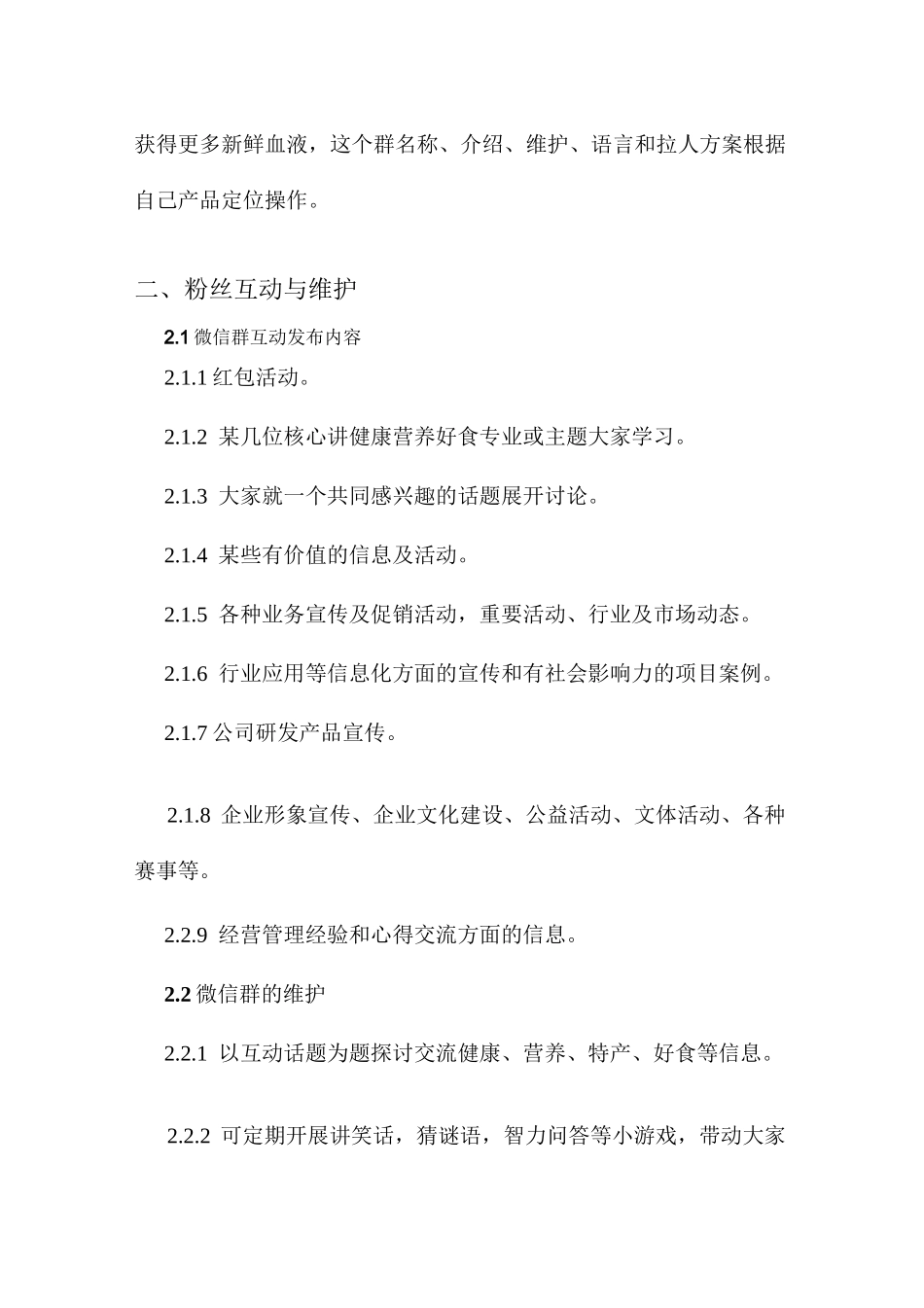 获得更多新鲜血液，这个群名称、介绍、维护、语言和拉人方案根据自己产品定位操作。

二、粉丝互动与维护

2.1 微信群互动发布内容

2.1.1 红包活动。

2.1.2 某几位核心讲健康营养好食专业或主题大家学习。

2.1.3 大家就一个共同感兴趣的话题展开讨论。

2.1.4 某些有价值的信息及活动。

2.1.5 各种业务宣传及促销活动，重要活动、行业及市场动态。

2.1.6 行业应用等信息化方面的宣传和有社会影响力的项目案例。

2.1.7 公司研发产品宣传。

2.1.8 企业形象宣传、企业文化建设、公益活动、文体活动、各种赛事等。

2.2.9 经营管理经验和心得交流方面的信息。

2.2 微信群的维护

2.2.1 以互动话题为题探讨交流健康、营养、特产、好食等信息。

2.2.2 可定期开展讲笑话，猜谜语，智力问答等小游戏，带动大家